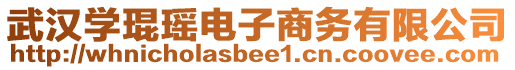 武汉学琨瑶电子商务有限公司
http://whnicholasbee1.cn.coovee.com